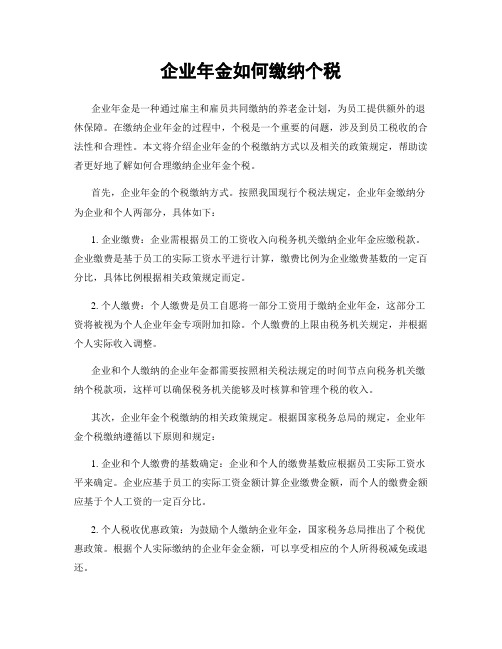 企业年金如何缴纳个税

企业年金是一种通过雇主和雇员共同缴纳的养老金计划，为员工提供额外的退休保障。在缴纳企业年金的过程中，个税是一个重要的问题，涉及到员工税收的合法性和合理性。本文将介绍企业年金的个税缴纳方式以及相关的政策规定，帮助读者更好地了解如何合理缴纳企业年金个税。

首先，企业年金的个税缴纳方式。按照我国现行个税法规定，企业年金缴纳分为企业和个人两部分，具体如下：

1. 企业缴费：企业需根据员工的工资收入向税务机关缴纳企业年金应缴税款。企业缴费是基于员工的实际工资水平进行计算，缴费比例为企业缴费基数的一定百分比，具体比例根据相关政策规定而定。

2. 个人缴费：个人缴费是员工自愿将一部分工资用于缴纳企业年金，这部分工资将被视为个人企业年金专项附加扣除。个人缴费的上限由税务机关规定，并根据个人实际收入调整。

企业和个人缴纳的企业年金都需要按照相关税法规定的时间节点向税务机关缴纳个税款项，这样可以确保税务机关能够及时核算和管理个税的收入。

其次，企业年金个税缴纳的相关政策规定。根据国家税务总局的规定，企业年金个税缴纳遵循以下原则和规定：

1. 企业和个人缴费的基数确定：企业和个人的缴费基数应根据员工实际工资水平来确定。企业应基于员工的实际工资金额计算企业缴费金额，而个人的缴费金额应基于个人工资的一定百分比。

2. 个人税收优惠政策：为鼓励个人缴纳企业年金，国家税务总局推出了个税优惠政策。根据个人实际缴纳的企业年金金额，可以享受相应的个人所得税减免或退还。